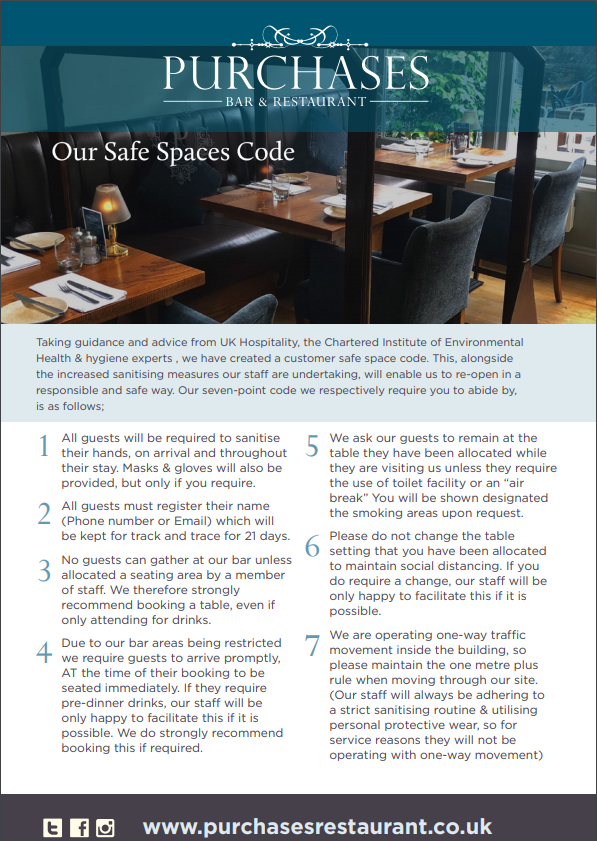 PURCHASES
BAR & RESTAURANT

Our Safe Spaces Code

Taking guidance and advice from UK Hospitality, the Chartered Institute of Environmental Health & hygiene experts , we have created a customer safe space code. This, alongside the increased sanitising measures our staff are undertaking, will enable us to re-open in a responsible and safe way. Our seven-point code we respectively require you to abide by, is as follows;

1 All guests will be required to sanitise their hands, on arrival and throughout their stay. Masks & gloves will also be provided, but only if you require.

2 All guests must register their name (Phone number or Email) which will be kept for track and trace for 21 days.

3 No guests can gather at our bar unless allocated a seating area by a member of staff. We therefore strongly recommend booking a table, even if only attending for drinks.

4 Due to our bar areas being restricted we require guests to arrive promptly, AT the time of their booking to be seated immediately. If they require pre-dinner drinks, our staff will be only happy to facilitate this if it is possible. We do strongly recommend booking this if required.

5 We ask our guests to remain at the table they have been allocated while they are visiting us unless they require the use of toilet facility or an "air break" You will be shown designated the smoking areas upon request.

6 Please do not change the table setting that you have been allocated to maintain social distancing. If you do require a change, our staff will be only happy to facilitate this if it is possible.

7 We are operating one-way traffic movement inside the building, so please maintain the one metre plus rule when moving through our site. (Our staff will always be adhering to a strict sanitising routine & utilising personal protective wear, so for service reasons they will not be operating with one-way movement)

www.purchasesrestaurant.co.uk